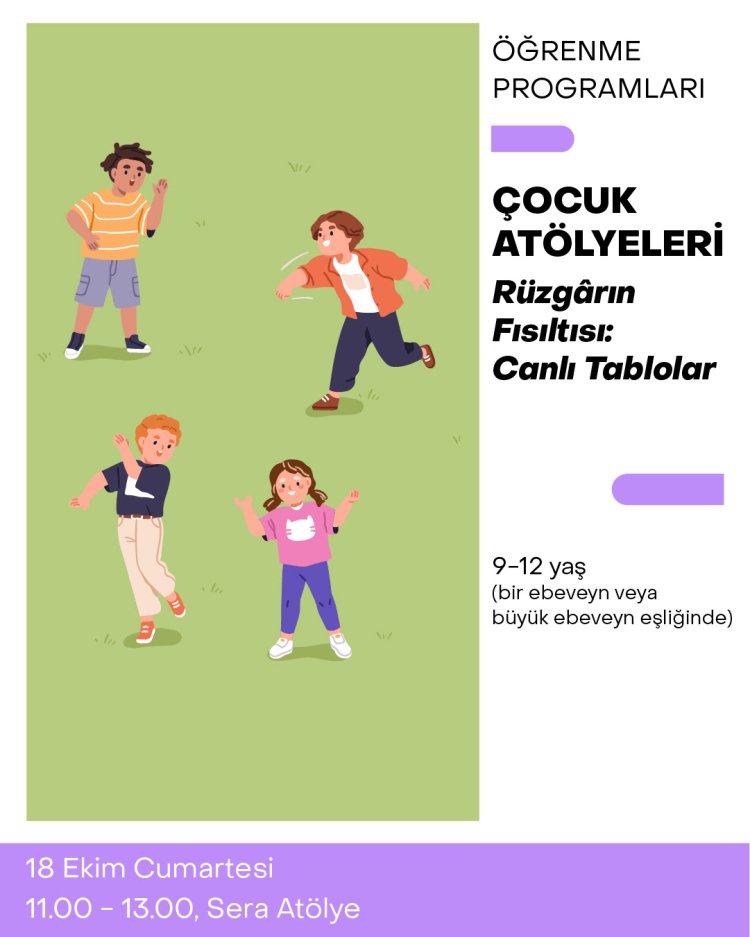 ÖĞRENME
PROGRAMLARI

ÇOCUK
ATÖLYELERİ
Rüzgârın
Fısıltısı:
Canlı Tablolar

9-12 yaş
(bir ebeveyn veya
büyük ebeveyn eşliğinde)

18 Ekim Cumartesi
11.00 - 13.00, Sera Atölye